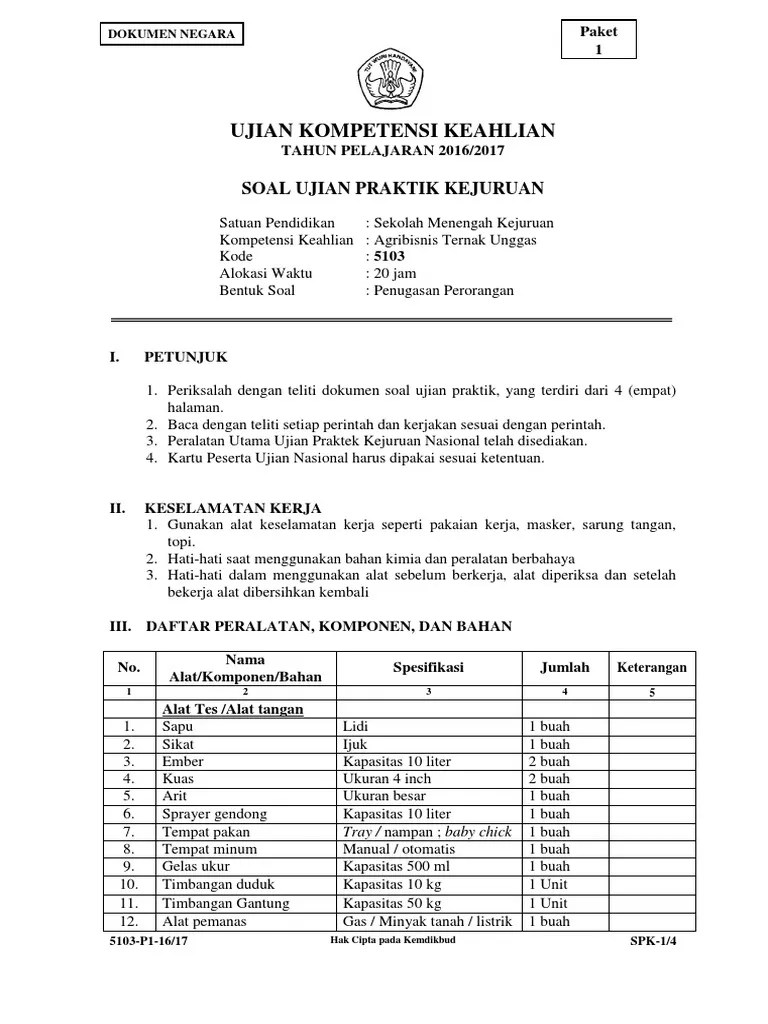 DOKUMEN NEGARA

Paket 1

TUT WURI HANDAYANI

UJIAN KOMPETENSI KEAHLIAN
TAHUN PELAJARAN 2016/2017

SOAL UJIAN PRAKTIK KEJURUAN

Satuan Pendidikan : Sekolah Menengah Kejuruan
Kompetensi Keahlian : Agribisnis Ternak Unggas
Kode : 5103
Alokasi Waktu : 20 jam
Bentuk Soal : Penugasan Perorangan

I. PETUNJUK

1. Periksalah dengan teliti dokumen soal ujian praktik, yang terdiri dari 4 (empat) halaman.
2. Baca dengan teliti setiap perintah dan kerjakan sesuai dengan perintah.
3. Peralatan Utama Ujian Praktek Kejuruan Nasional telah disediakan.
4. Kartu Peserta Ujian Nasional harus dipakai sesuai ketentuan.

II. KESELAMATAN KERJA
1. Gunakan alat keselamatan kerja seperti pakaian kerja, masker, sarung tangan, topi.
2. Hati-hati saat menggunakan bahan kimia dan peralatan berbahaya
3. Hati-hati dalam menggunakan alat sebelum berkerja, alat diperiksa dan setelah bekerja alat dibersihkan kembali

III. DAFTAR PERALATAN, KOMPONEN, DAN BAHAN

| No. | Nama Alat/Komponen/Bahan | Spesifikasi | Jumlah | Keterangan |
|---|---|---|---|---|
| 1 | 2 | 3 | 4 | 5 |
| | Alat Tes /Alat tangan | | | |
| 1. | Sapu | Lidi | 1 buah | |
| 2. | Sikat | Ijuk | 1 buah | |
| 3. | Ember | Kapasitas 10 liter | 2 buah | |
| 4. | Kuas | Ukuran 4 inch | 2 buah | |
| 5. | Arit | Ukuran besar | 1 buah | |
| 6. | Sprayer gendong | Kapasitas 10 liter | 1 buah | |
| 7. | Tempat pakan | Tray / nampan ; baby chick | 1 buah | |
| 8. | Tempat minum | Manual / otomatis | 1 buah | |
| 9. | Gelas ukur | Kapasitas 500 ml | 1 buah | |
| 10. | Timbangan duduk | Kapasitas 10 kg | 1 Unit | |
| 11. | Timbangan Gantung | Kapasitas 50 kg | 1 Unit | |
| 12. | Alat pemanas | Gas / Minyak tanah / listrik | 1 buah | |

5103-P1-16/17 Hak Cipta pada Kemdikbud SPK-1/4